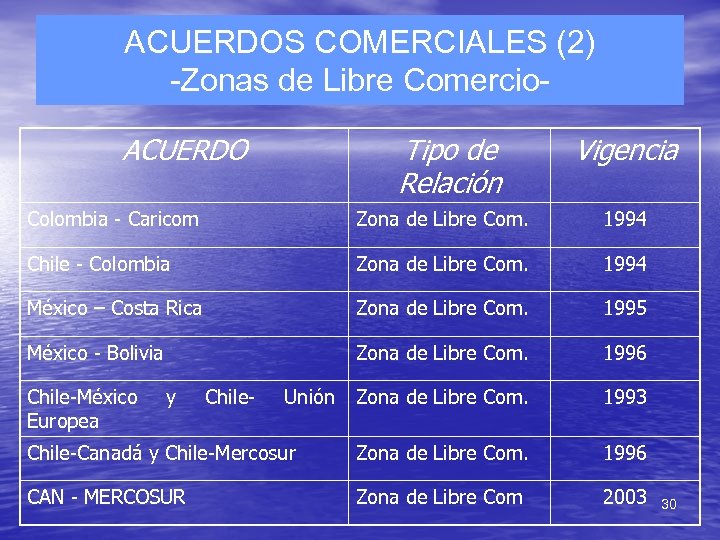 ACUERDOS COMERCIALES (2)
-Zonas de Libre Comercio-

| ACUERDO | Tipo de Relación | Vigencia |
|---|---|---|
| Colombia - Caricom | Zona de Libre Com. | 1994 |
| Chile - Colombia | Zona de Libre Com. | 1994 |
| México – Costa Rica | Zona de Libre Com. | 1995 |
| México - Bolivia | Zona de Libre Com. | 1996 |
| Chile-México y Chile- Unión Europea | Zona de Libre Com. | 1993 |
| Chile-Canadá y Chile-Mercosur | Zona de Libre Com. | 1996 |
| CAN - MERCOSUR | Zona de Libre Com | 2003 |

30